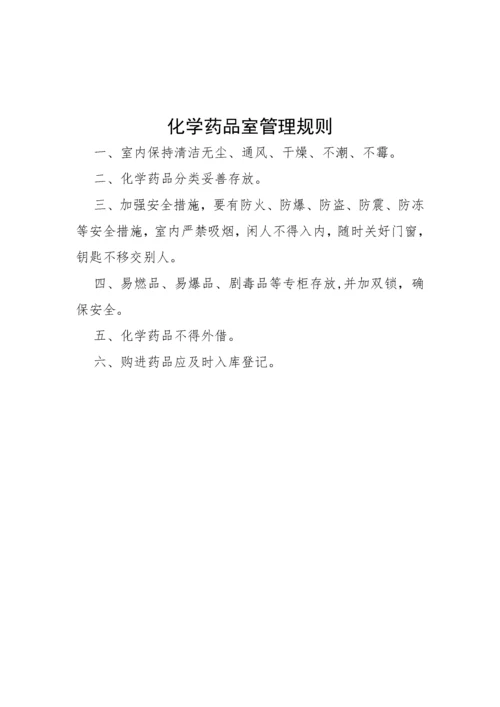 化学药品室管理规则

一、室内保持清洁无尘、通风、干燥、不潮、不霉。

二、化学药品分类妥善存放。

三、加强安全措施，要有防火、防爆、防盗、防震、防冻等安全措施，室内严禁吸烟，闲人不得入内，随时关好门窗，钥匙不移交别人。

四、易燃品、易爆品、剧毒品等专柜存放，并加双锁，确保安全。

五、化学药品不得外借。

六、购进药品应及时入库登记。